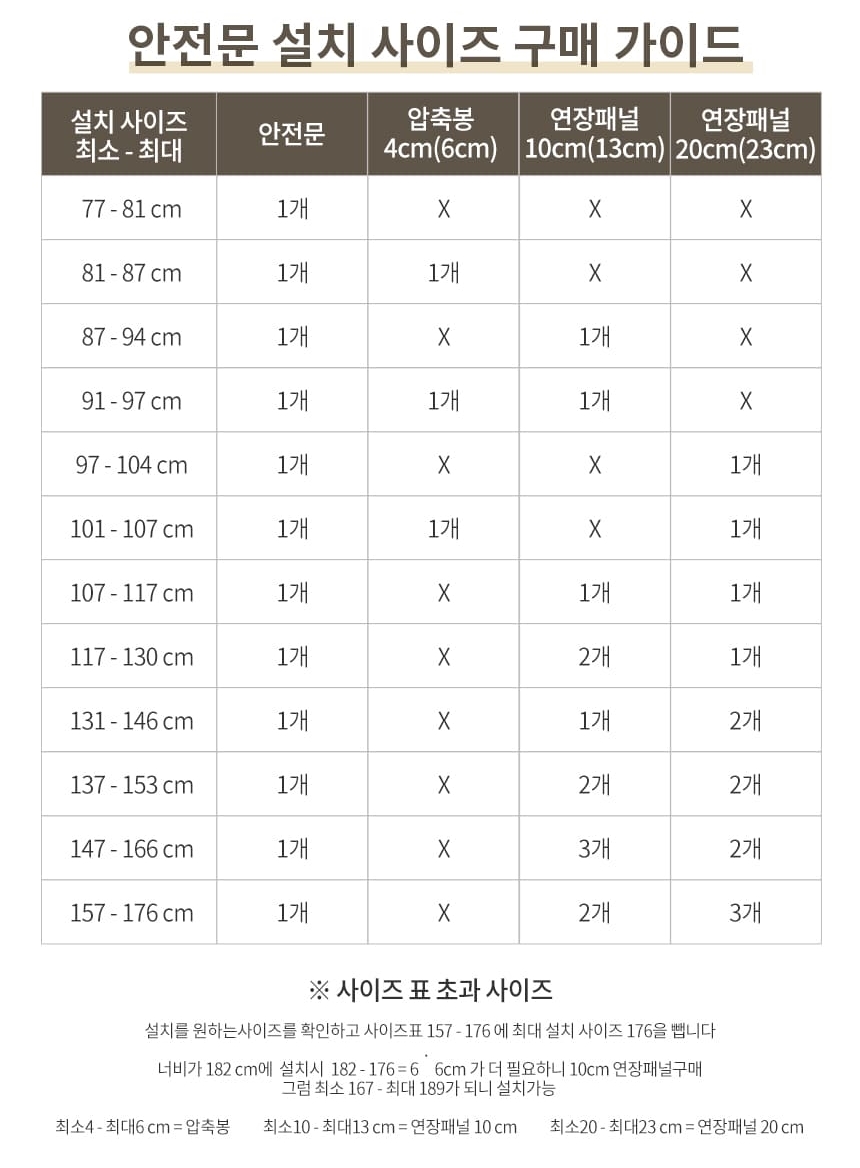 안전문 설치 사이즈 구매 가이드

| 설치 사이즈 최소 - 최대 | 안전문 | 압축봉 4cm(6cm) | 연장패널 10cm(13cm) | 연장패널 20cm(23cm) |
|---|---|---|---|---|
| 77 - 81 cm | 1개 | X | X | X |
| 81 - 87 cm | 1개 | 1개 | X | X |
| 87 - 94 cm | 1개 | X | 1개 | X |
| 91 - 97 cm | 1개 | 1개 | 1개 | X |
| 97 - 104 cm | 1개 | X | X | 1개 |
| 101 - 107 cm | 1개 | 1개 | X | 1개 |
| 107 - 117 cm | 1개 | X | 1개 | 1개 |
| 117 - 130 cm | 1개 | X | 2개 | 1개 |
| 131 - 146 cm | 1개 | X | 1개 | 2개 |
| 137 - 153 cm | 1개 | X | 2개 | 2개 |
| 147 - 166 cm | 1개 | X | 3개 | 2개 |
| 157 - 176 cm | 1개 | X | 2개 | 3개 |

※ 사이즈 표 초과 사이즈

설치를 원하는사이즈를 확인하고 사이즈표 157 - 176 에 최대 설치 사이즈 176을 뺍니다

너비가 182 cm에 설치시 182 - 176 = 6 6cm 가 더 필요하니 10cm 연장패널구매
그럼 최소 167 - 최대 189가 되니 설치가능

최소4 - 최대6 cm = 압축봉 최소10 - 최대13 cm = 연장패널 10 cm 최소20 - 최대23 cm = 연장패널 20 cm